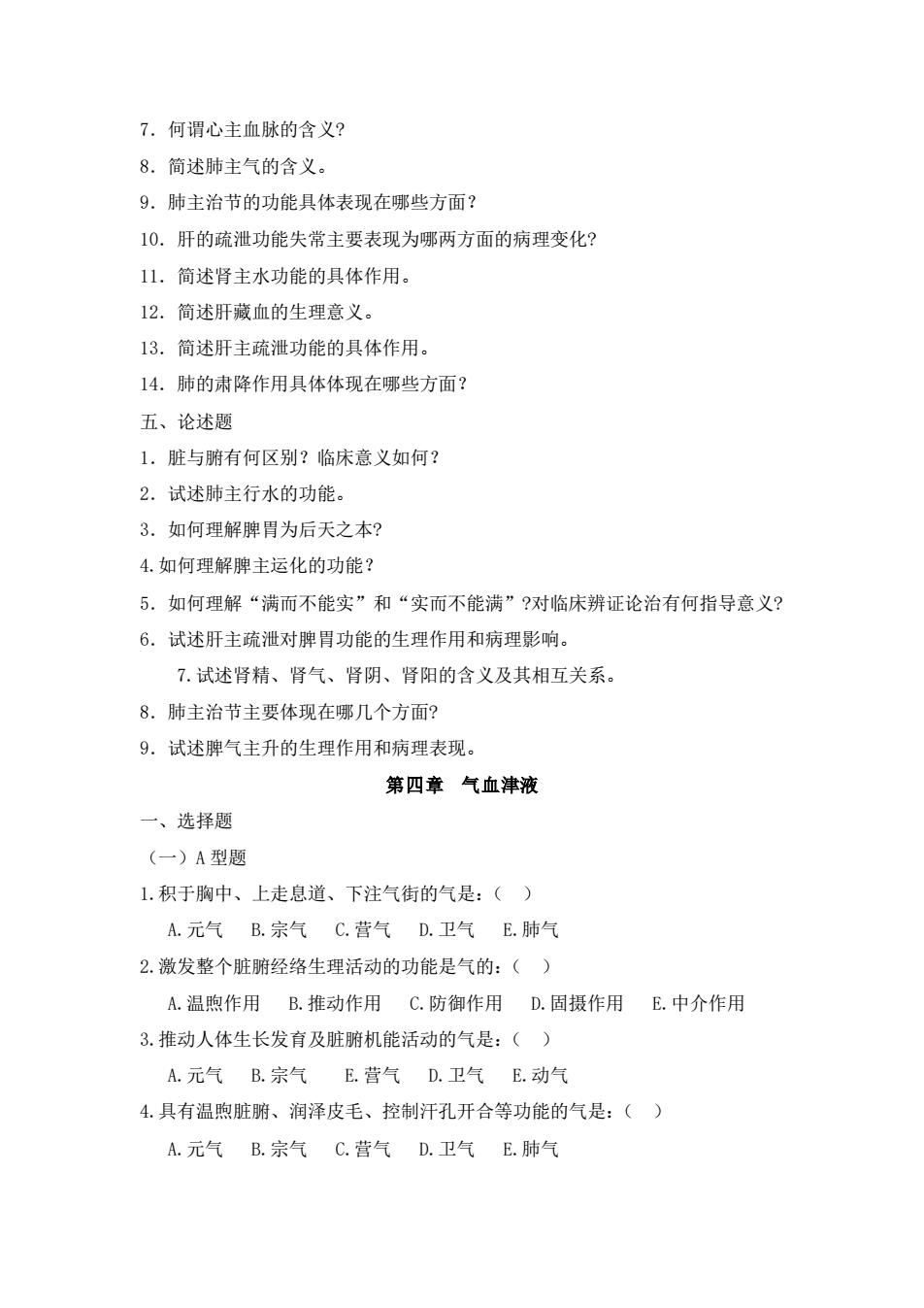 7．何谓心主血脉的含义?

8．简述肺主气的含义。

9．肺主治节的功能具体表现在哪些方面?

10．肝的疏泄功能失常主要表现为哪两方面的病理变化?

11．简述肾主水功能的具体作用。

12．简述肝藏血的生理意义。

13．简述肝主疏泄功能的具体作用。

14．肺的肃降作用具体体现在哪些方面?

五、论述题

1．脏与腑有何区别？临床意义如何?

2．试述肺主行水的功能。

3．如何理解脾胃为后天之本?

4.如何理解脾主运化的功能?

5．如何理解“满而不能实”和“实而不能满”?对临床辨证论治有何指导意义?

6．试述肝主疏泄对脾胃功能的生理作用和病理影响。

7.试述肾精、肾气、肾阴、肾阳的含义及其相互关系。

8．肺主治节主要体现在哪几个方面?

9．试述脾气主升的生理作用和病理表现。

第四章 气血津液

一、选择题

（一）A 型题

1.积于胸中、上走息道、下注气街的气是:（ ）

A.元气 B.宗气 C.营气 D.卫气 E.肺气

2.激发整个脏腑经络生理活动的功能是气的:（ ）

A.温煦作用 B.推动作用 C.防御作用 D.固摄作用 E.中介作用

3.推动人体生长发育及脏腑机能活动的气是:（ ）

A.元气 B.宗气 E.营气 D.卫气 E.动气

4.具有温煦脏腑、润泽皮毛、控制汗孔开合等功能的气是:（ ）

A.元气 B.宗气 C.营气 D.卫气 E.肺气